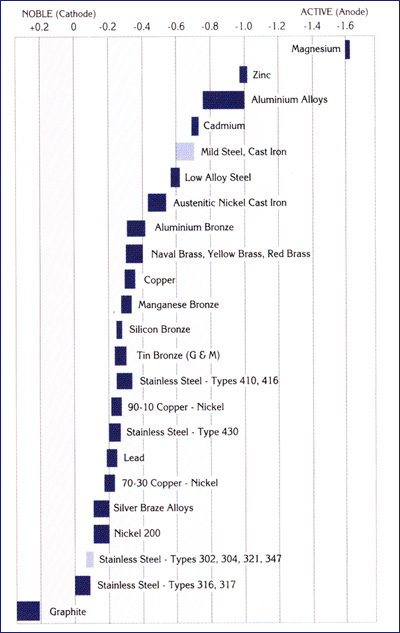 NOBLE (Cathode)
ACTIVE (Anode)
+0.2
0
-0.2
-0.4
-0.6
-0.8
-1.0
-1.2
-1.4
-1.6

Magnesium
Zinc
Aluminium Alloys
Cadmium
Mild Steel, Cast Iron
Low Alloy Steel
Austenitic Nickel Cast Iron
Aluminium Bronze
Naval Brass, Yellow Brass, Red Brass
Copper
Manganese Bronze
Silicon Bronze
Tin Bronze (G & M)
Stainless Steel - Types 410, 416
90-10 Copper - Nickel
Stainless Steel - Type 430
Lead
70-30 Copper - Nickel
Silver Braze Alloys
Nickel 200
Stainless Steel - Types 302, 304, 321, 347
Stainless Steel - Types 316, 317
Graphite